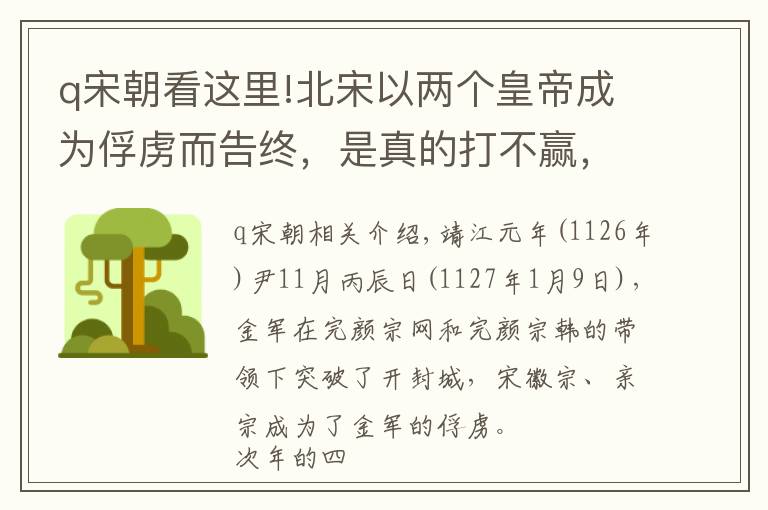 q宋朝看这里!北宋以两个皇帝成为俘虏而告终，是真的打不赢，

q宋朝相关介绍，靖江元年(1126年)尹11月丙辰日(1127年1月9日)，金军在完颜宗网和完颜宗韩的带领下突破了开封城，宋徽宗、亲宗成为了金军的俘虏。
次年的四